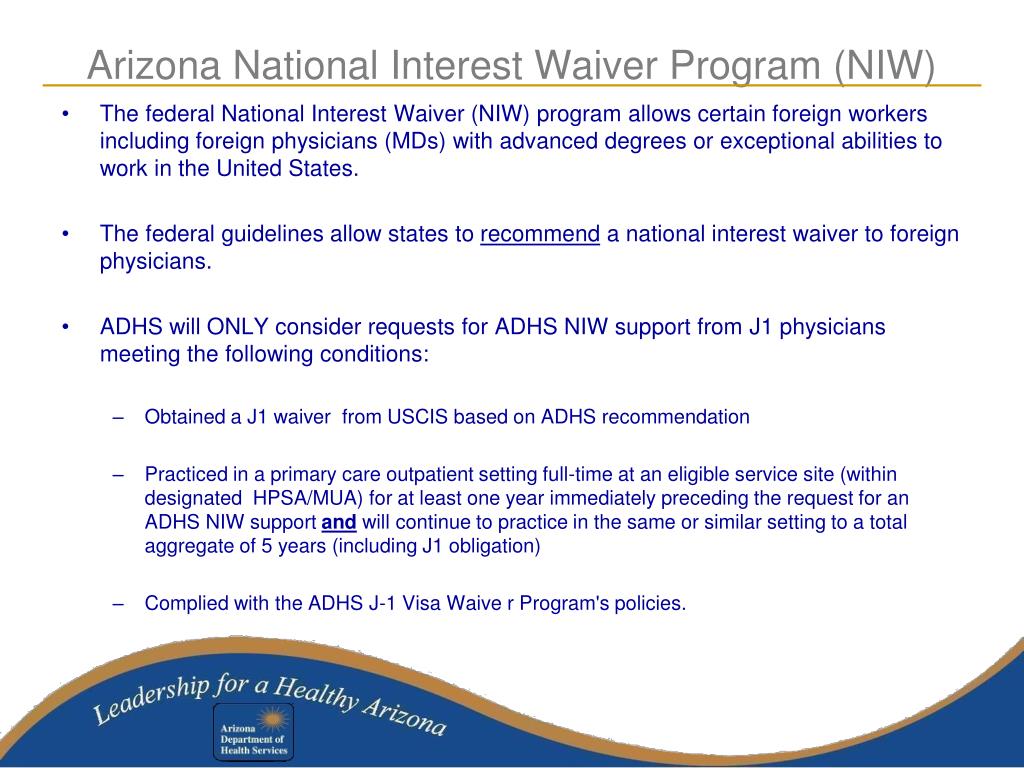 Arizona National Interest Waiver Program (NIW)

• The federal National Interest Waiver (NIW) program allows certain foreign workers including foreign physicians (MDs) with advanced degrees or exceptional abilities to work in the United States.

• The federal guidelines allow states to recommend a national interest waiver to foreign physicians.

• ADHS will ONLY consider requests for ADHS NIW support from J1 physicians meeting the following conditions:

– Obtained a J1 waiver from USCIS based on ADHS recommendation

– Practiced in a primary care outpatient setting full-time at an eligible service site (within designated HPSA/MUA) for at least one year immediately preceding the request for an ADHS NIW support and will continue to practice in the same or similar setting to a total aggregate of 5 years (including J1 obligation)

– Complied with the ADHS J-1 Visa Waive r Program's policies.

Leadership for a Healthy Arizona

Arizona Department of Health Services